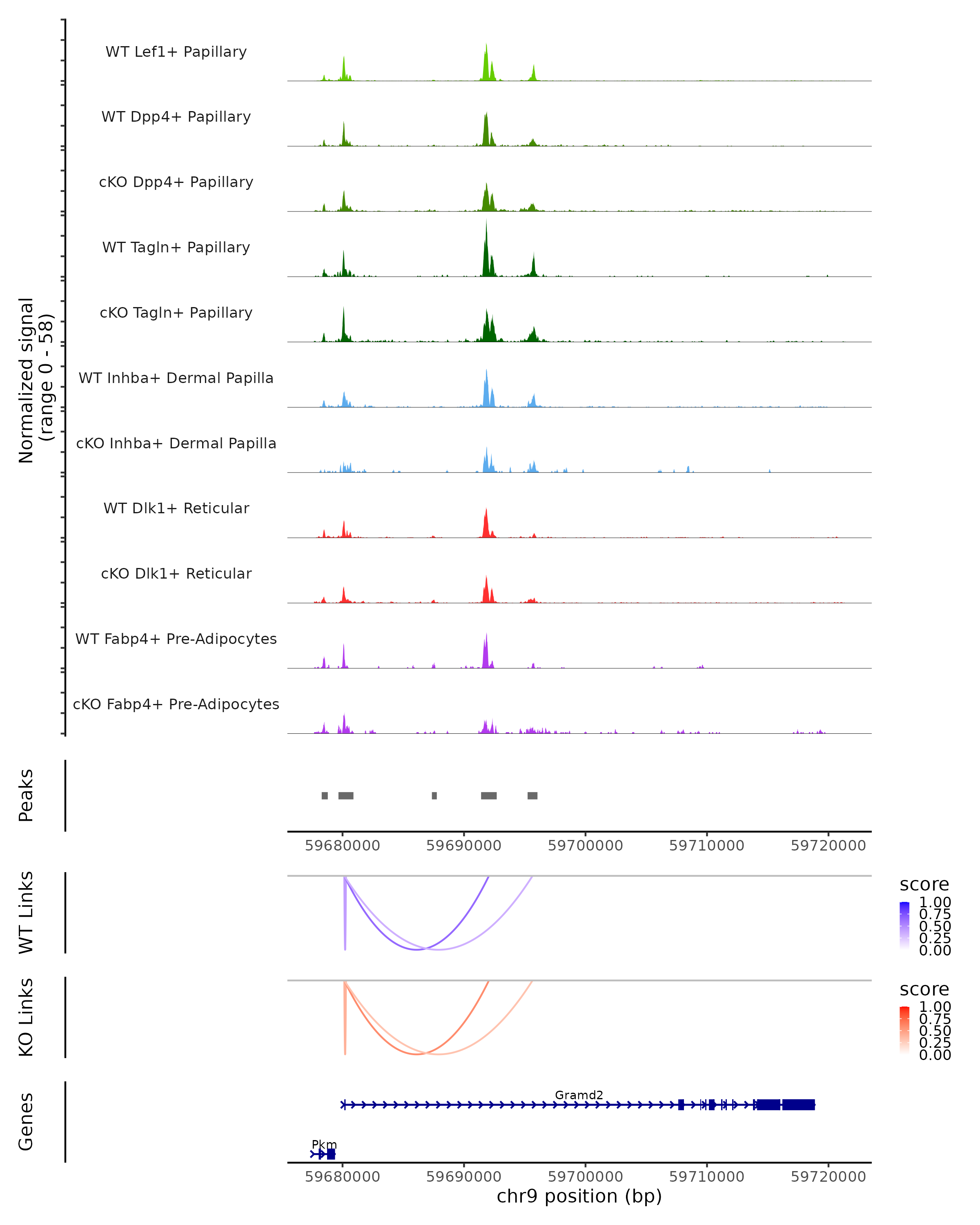 Normalized signal
(range 0 - 58)

WT Lef1+ Papillary
WT Dpp4+ Papillary
cKO Dpp4+ Papillary
WT Tagln+ Papillary
cKO Tagln+ Papillary
WT Inhba+ Dermal Papilla
cKO Inhba+ Dermal Papilla
WT Dlk1+ Reticular
cKO Dlk1+ Reticular
WT Fabp4+ Pre-Adipocytes
cKO Fabp4+ Pre-Adipocytes

Peaks

59680000 59690000 59700000 59710000 59720000

WT Links

score
1.00
0.75
0.50
0.25
0.00

KO Links

score
1.00
0.75
0.50
0.25
0.00

Genes

Gramd2

Pkm

59680000 59690000 59700000 59710000 59720000
chr9 position (bp)